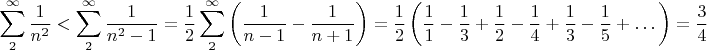 $\sum_{2}^{\infty} \frac{1}{n^2} < \sum_{2}^{\infty} \frac{1}{n^2-1} = \frac{1}{2} \sum_{2}^{\infty} \left( \frac{1}{n-1} - \frac{1}{n+1} \right) = \frac{1}{2} \left( \frac{1}{1} - \frac{1}{3} + \frac{1}{2} - \frac{1}{4} + \frac{1}{3} - \frac{1}{5} + \dots \right) = \frac{3}{4}$